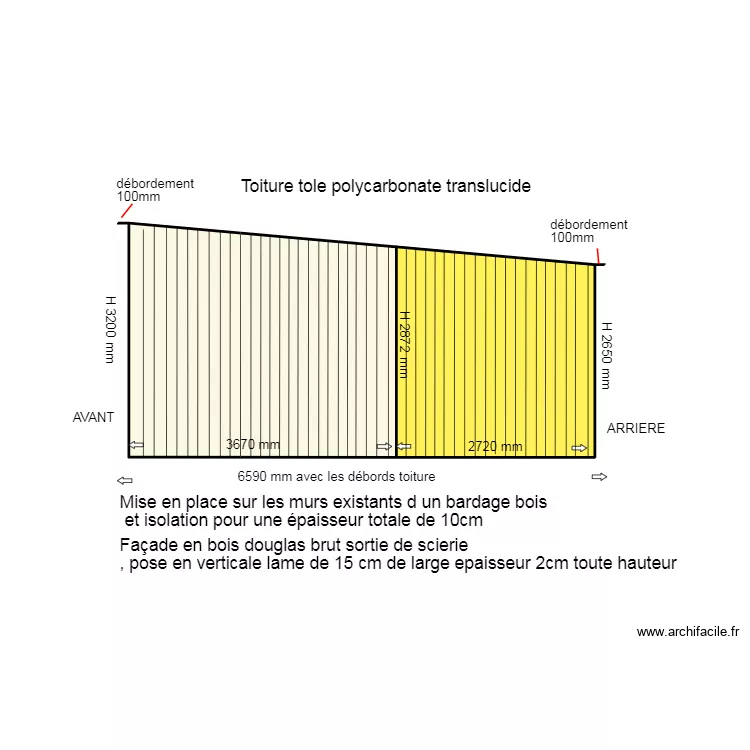 débordement
100mm

Toiture tole polycarbonate translucide

débordement
100mm

H 3200 mm

H 2872 mm

H 2650 mm

AVANT

ARRIERE

3670 mm

2720 mm

6590 mm avec les débords toiture

Mise en place sur les murs existants d un bardage bois et isolation pour une épaisseur totale de 10cm

Façade en bois douglas brut sortie de scierie , pose en verticale lame de 15 cm de large epaisseur 2cm toute hauteur

www.archifacile.fr